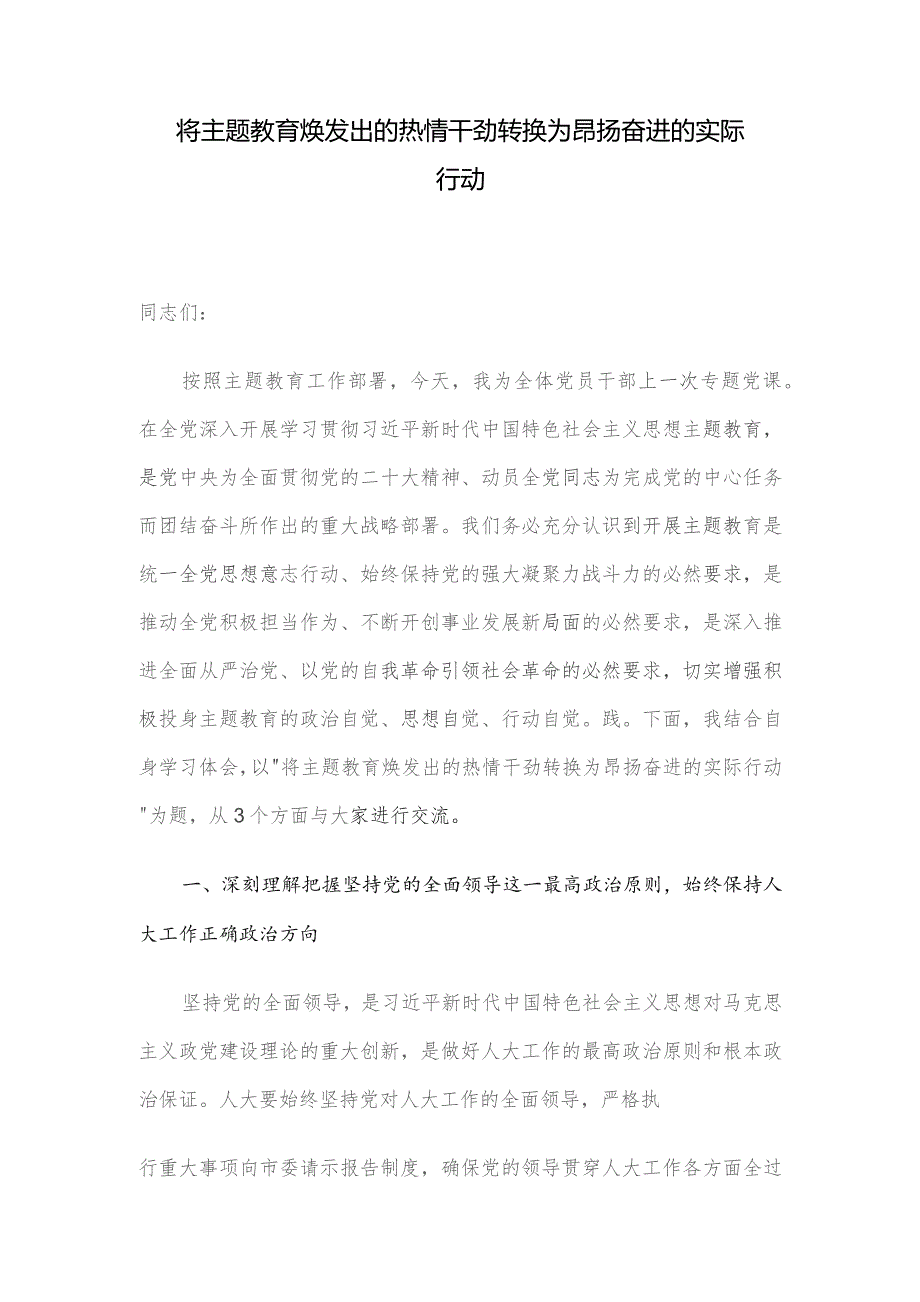 将主题教育焕发出的热情干劲转换为昂扬奋进的实际行动

同志们：

按照主题教育工作部署，今天，我为全体党员干部上一次专题党课。在全党深入开展学习贯彻习近平新时代中国特色社会主义思想主题教育，是党中央为全面贯彻党的二十大精神、动员全党同志为完成党的中心任务而团结奋斗所作出的重大战略部署。我们务必充分认识到开展主题教育是统一全党思想意志行动、始终保持党的强大凝聚力战斗力的必然要求，是推动全党积极担当作为、不断开创事业发展新局面的必然要求，是深入推进全面从严治党、以党的自我革命引领社会革命的必然要求，切实增强积极投身主题教育的政治自觉、思想自觉、行动自觉。践。下面，我结合自身学习体会，以"将主题教育焕发出的热情干劲转换为昂扬奋进的实际行动"为题，从3个方面与大家进行交流。

一、深刻理解把握坚持党的全面领导这一最高政治原则，始终保持人大工作正确政治方向

坚持党的全面领导，是习近平新时代中国特色社会主义思想对马克思主义政党建设理论的重大创新，是做好人大工作的最高政治原则和根本政治保证。人大要始终坚持党对人大工作的全面领导，严格执

行重大事项向市委请示报告制度，确保党的领导贯穿人大工作各方面全过